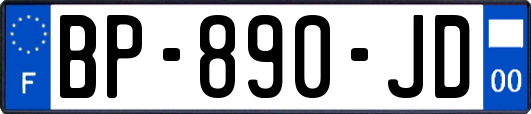 F

BP-890-JD

00